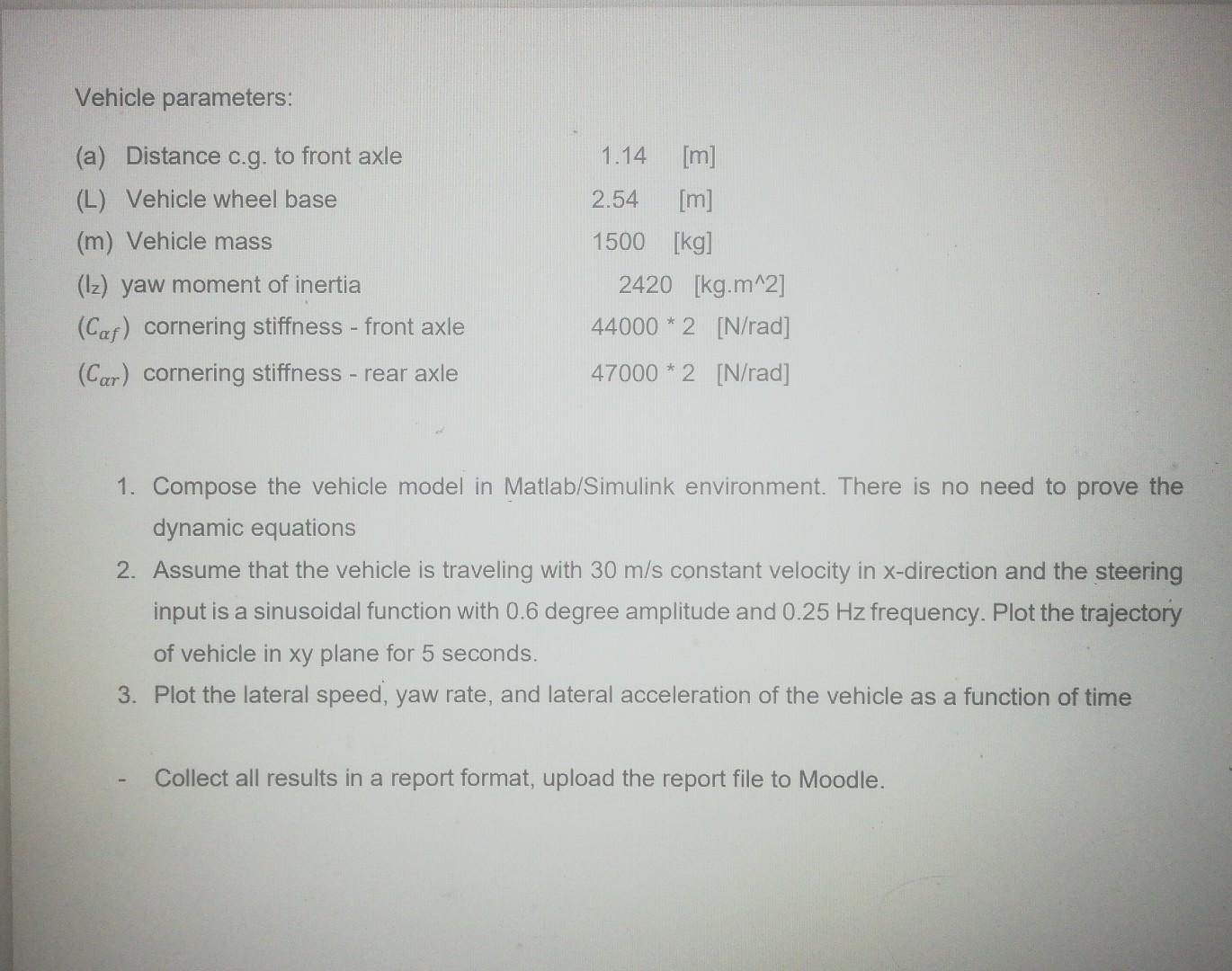 Vehicle parameters:

(a) Distance c.g. to front axle 1.14 [m]

(L) Vehicle wheel base 2.54 [m]

(m) Vehicle mass 1500 [kg]

($I_z$) yaw moment of inertia 2420 [kg.m^2]

($C_{\alpha f}$) cornering stiffness - front axle 44000 * 2 [N/rad]

($C_{\alpha r}$) cornering stiffness - rear axle 47000 * 2 [N/rad]

1. Compose the vehicle model in Matlab/Simulink environment. There is no need to prove the dynamic equations
2. Assume that the vehicle is traveling with 30 m/s constant velocity in x-direction and the steering input is a sinusoidal function with 0.6 degree amplitude and 0.25 Hz frequency. Plot the trajectory of vehicle in xy plane for 5 seconds.
3. Plot the lateral speed, yaw rate, and lateral acceleration of the vehicle as a function of time

- Collect all results in a report format, upload the report file to Moodle.